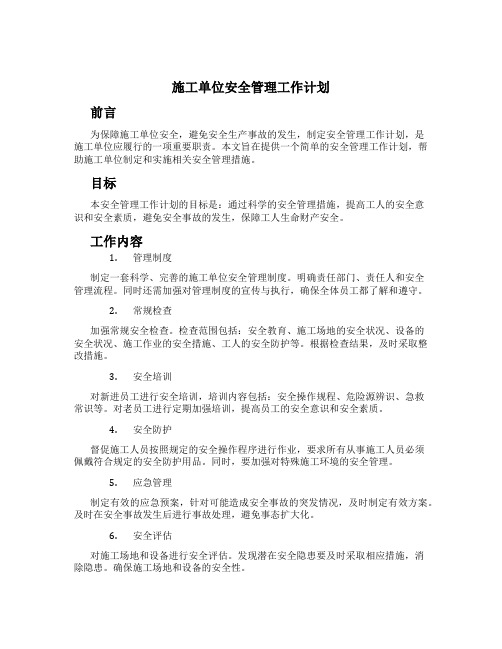 施工单位安全管理工作计划

前言

为保障施工单位安全，避免安全生产事故的发生，制定安全管理工作计划，是施工单位应履行的一项重要职责。本文旨在提供一个简单的安全管理工作计划，帮助施工单位制定和实施相关安全管理措施。

目标

本安全管理工作计划的目标是：通过科学的安全管理措施，提高工人的安全意识和安全素质，避免安全事故的发生，保障工人生命财产安全。

工作内容

1. 管理制度

制定一套科学、完善的施工单位安全管理制度。明确责任部门、责任人和安全管理流程。同时还需加强对管理制度的宣传与执行，确保全体员工都了解和遵守。

2. 常规检查

加强常规安全检查。检查范围包括：安全教育、施工场地的安全状况、设备的安全状况、施工作业的安全措施、工人的安全防护等。根据检查结果，及时采取整改措施。

3. 安全培训

对新进员工进行安全培训，培训内容包括：安全操作规程、危险源辨识、急救常识等。对老员工进行定期加强培训，提高员工的安全意识和安全素质。

4. 安全防护

督促施工人员按照规定的安全操作程序进行作业，要求所有从事施工人员必须佩戴符合规定的安全防护用品。同时，要加强对特殊施工环境的安全管理。

5. 应急管理

制定有效的应急预案，针对可能造成安全事故的突发情况，及时制定有效方案。及时在安全事故发生后进行事故处理，避免事态扩大化。

6. 安全评估

对施工场地和设备进行安全评估。发现潜在安全隐患要及时采取相应措施，消除隐患。确保施工场地和设备的安全性。